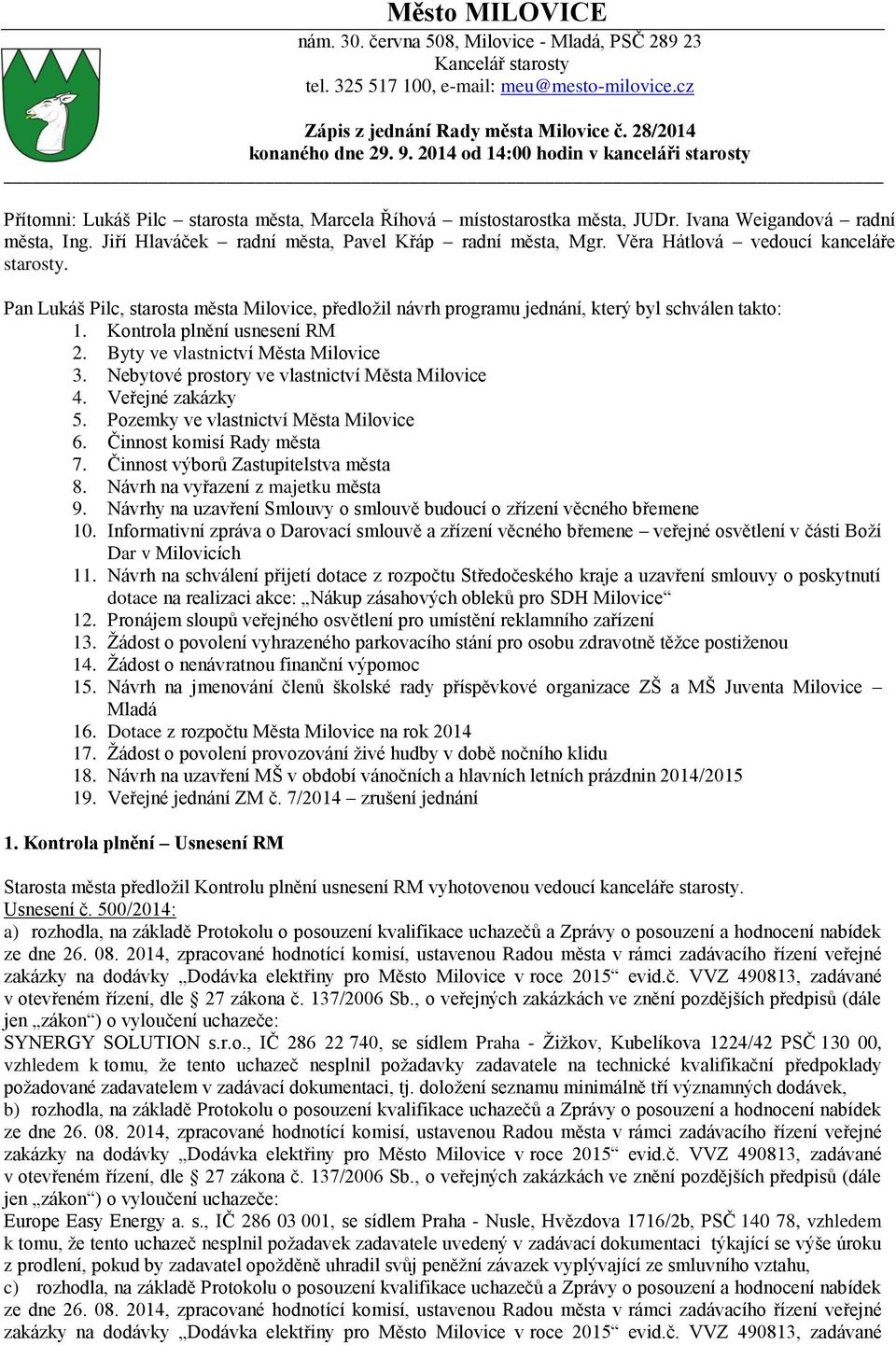 Město MILOVICE
nám. 30. června 508, Milovice - Mladá, PSČ 289 23
Kancelář starosty
tel. 325 517 100, e-mail: meu@mesto-milovice.cz

Zápis z jednání Rady města Milovice č. 28/2014
konaného dne 29. 9. 2014 od 14:00 hodin v kanceláři starosty

Přítomni: Lukáš Pilc – starosta města, Marcela Říhová – místostarostka města, JUDr. Ivana Weigandová – radní města, Ing. Jiří Hlaváček – radní města, Pavel Křáp – radní města, Mgr. Věra Hátlová – vedoucí kanceláře starosty.

Pan Lukáš Pilc, starosta města Milovice, předložil návrh programu jednání, který byl schválen takto:
1. Kontrola plnění usnesení RM
2. Byty ve vlastnictví Města Milovice
3. Nebytové prostory ve vlastnictví Města Milovice
4. Veřejné zakázky
5. Pozemky ve vlastnictví Města Milovice
6. Činnost komisí Rady města
7. Činnost výborů Zastupitelstva města
8. Návrh na vyřazení z majetku města
9. Návrhy na uzavření Smlouvy o smlouvě budoucí o zřízení věcného břemene
10. Informativní zpráva o Darovací smlouvě a zřízení věcného břemene – veřejné osvětlení v části Boží Dar v Milovicích
11. Návrh na schválení přijetí dotace z rozpočtu Středočeského kraje a uzavření smlouvy o poskytnutí dotace na realizaci akce: „Nákup zásahových obleků pro SDH Milovice“
12. Pronájem sloupů veřejného osvětlení pro umístění reklamního zařízení
13. Žádost o povolení vyhrazeného parkovacího stání pro osobu zdravotně těžce postiženou
14. Žádost o nenávratnou finanční výpomoc
15. Návrh na jmenování členů školské rady příspěvkové organizace ZŠ a MŠ Juventa Milovice – Mladá
16. Dotace z rozpočtu Města Milovice na rok 2014
17. Žádost o povolení provozování živé hudby v době nočního klidu
18. Návrh na uzavření MŠ v období vánočních a hlavních letních prázdnin 2014/2015
19. Veřejné jednání ZM č. 7/2014 – zrušení jednání

1. Kontrola plnění – Usnesení RM

Starosta města předložil Kontrolu plnění usnesení RM vyhotovenou vedoucí kanceláře starosty.
Usnesení č. 500/2014:
a) rozhodla, na základě Protokolu o posouzení kvalifikace uchazečů a Zprávy o posouzení a hodnocení nabídek ze dne 26. 08. 2014, zpracované hodnotící komisí, ustavenou Radou města v rámci zadávacího řízení veřejné zakázky na dodávky „Dodávka elektřiny pro Město Milovice v roce 2015“ evid.č. VVZ 490813, zadávané v otevřeném řízení, dle § 27 zákona č. 137/2006 Sb., o veřejných zakázkách ve znění pozdějších předpisů (dále jen „zákon“) o vyloučení uchazeče:
SYNERGY SOLUTION s.r.o., IČ 286 22 740, se sídlem Praha - Žižkov, Kubelíkova 1224/42 PSČ 130 00, vzhledem k tomu, že tento uchazeč nesplnil požadavky zadavatele na technické kvalifikační předpoklady požadované zadavatelem v zadávací dokumentaci, tj. doložení seznamu minimálně tří významných dodávek,
b) rozhodla, na základě Protokolu o posouzení kvalifikace uchazečů a Zprávy o posouzení a hodnocení nabídek ze dne 26. 08. 2014, zpracované hodnotící komisí, ustavenou Radou města v rámci zadávacího řízení veřejné zakázky na dodávky „Dodávka elektřiny pro Město Milovice v roce 2015“ evid.č. VVZ 490813, zadávané v otevřeném řízení, dle § 27 zákona č. 137/2006 Sb., o veřejných zakázkách ve znění pozdějších předpisů (dále jen „zákon“) o vyloučení uchazeče:
Europe Easy Energy a. s., IČ 286 03 001, se sídlem Praha - Nusle, Hvězdova 1716/2b, PSČ 140 78, vzhledem k tomu, že tento uchazeč nesplnil požadavek zadavatele uvedený v zadávací dokumentaci týkající se výše úroku z prodlení, pokud by zadavatel opožděně uhradil svůj peněžní závazek vyplývající ze smluvního vztahu,
c) rozhodla, na základě Protokolu o posouzení kvalifikace uchazečů a Zprávy o posouzení a hodnocení nabídek ze dne 26. 08. 2014, zpracované hodnotící komisí, ustavenou Radou města v rámci zadávacího řízení veřejné zakázky na dodávky „Dodávka elektřiny pro Město Milovice v roce 2015“ evid.č. VVZ 490813, zadávané